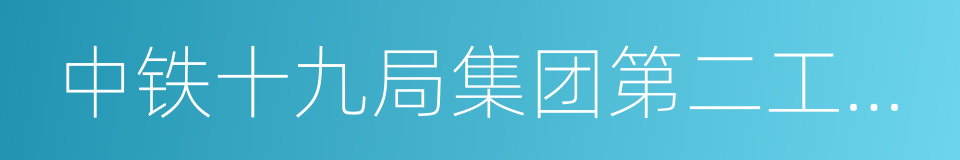 中铁十九局集团第二工…